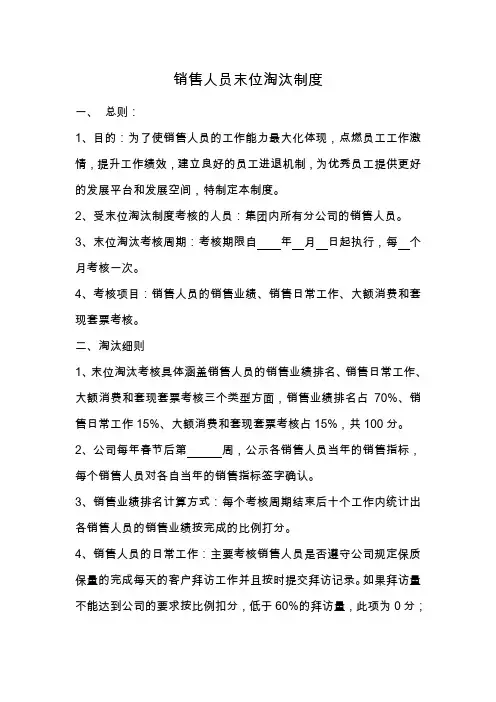 销售人员末位淘汰制度

一、 总则：

1、目的：为了使销售人员的工作能力最大化体现，点燃员工工作激情，提升工作绩效，建立良好的员工进退机制，为优秀员工提供更好的发展平台和发展空间，特制定本制度。

2、受末位淘汰制度考核的人员：集团内所有分公司的销售人员。

3、末位淘汰考核周期：考核期限自____年__月__日起执行，每__个月考核一次。

4、考核项目：销售人员的销售业绩、销售日常工作、大额消费和套现套票考核。

二、淘汰细则

1、末位淘汰考核具体涵盖销售人员的销售业绩排名、销售日常工作、大额消费和套现套票考核三个类型方面，销售业绩排名占 70%、销售日常工作 15%、大额消费和套现套票考核占 15%，共 100 分。

2、公司每年春节后第______周，公示各销售人员当年的销售指标，每个销售人员对各自当年的销售指标签字确认。

3、销售业绩排名计算方式：每个考核周期结束后十个工作内统计出各销售人员的销售业绩按完成的比例打分。

4、销售人员的日常工作：主要考核销售人员是否遵守公司规定保质保量的完成每天的客户拜访工作并且按时提交拜访记录。如果拜访量不能达到公司的要求按比例扣分，低于 60%的拜访量，此项为 0 分；